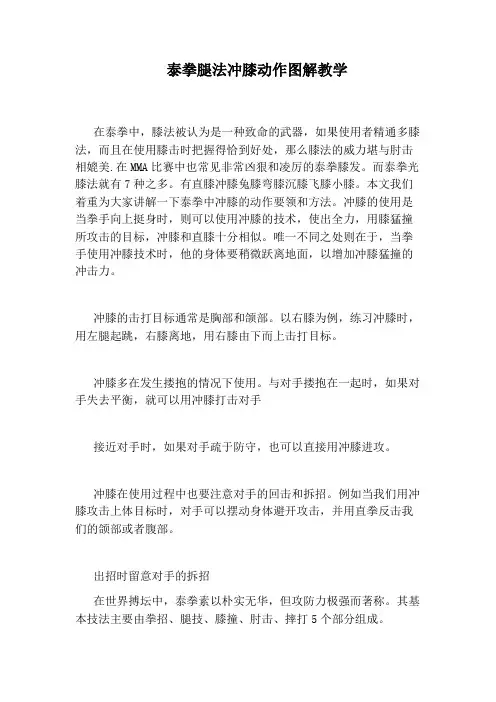 泰拳腿法冲膝动作图解教学

在泰拳中，膝法被认为是一种致命的武器，如果使用者精通多膝法，而且在使用膝击时把握得恰到好处，那么膝法的威力堪与肘击相媲美.在MMA比赛中也常见非常凶狠和凌厉的泰拳膝发。而泰拳光膝法就有7种之多。有直膝冲膝兔膝弯膝沉膝飞膝小膝。本文我们着重为大家讲解一下泰拳中冲膝的动作要领和方法。冲膝的使用是当拳手向上挺身时，则可以使用冲膝的技术，使出全力，用膝猛撞所攻击的目标，冲膝和直膝十分相似。唯一不同之处则在于，当拳手使用冲膝技术时，他的身体要稍微跃离地面，以增加冲膝猛撞的冲击力。

冲膝的击打目标通常是胸部和颌部。以右膝为例，练习冲膝时，用左腿起跳，右膝离地，用右膝由下而上击打目标。

冲膝多在发生搂抱的情况下使用。与对手搂抱在一起时，如果对手失去平衡，就可以用冲膝打击对手

接近对手时，如果对手疏于防守，也可以直接用冲膝进攻。

冲膝在使用过程中也要注意对手的回击和拆招。例如当我们用冲膝攻击上体目标时，对手可以摆动身体避开攻击，并用直拳反击我们的颌部或者腹部。

出招时留意对手的拆招

在世界搏坛中，泰拳素以朴实无华，但攻防力极强而著称。其基本技法主要由拳招、腿技、膝撞、肘击、摔打5个部分组成。